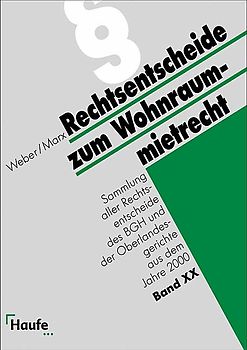 §

Weber/Marx

Rechtsentscheide zum Wohnraummietrecht

Sammlung aller Rechtsentscheide des BGH und der Oberlandesgerichte aus dem Jahre 2000

Band XX

Haufe